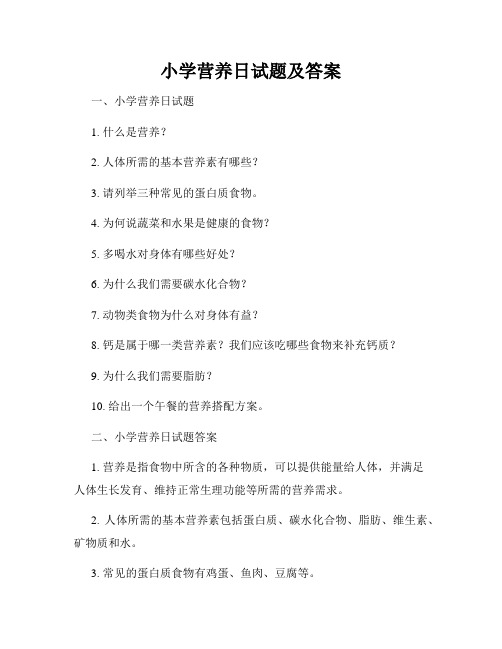 小学营养日试题及答案

一、小学营养日试题

1. 什么是营养？

2. 人体所需的基本营养素有哪些？

3. 请列举三种常见的蛋白质食物。

4. 为何说蔬菜和水果是健康的食物？

5. 多喝水对身体有哪些好处？

6. 为什么我们需要碳水化合物？

7. 动物类食物为什么对身体有益？

8. 钙是属于哪一类营养素？我们应该吃哪些食物来补充钙质？

9. 为什么我们需要脂肪？

10. 给出一个午餐的营养搭配方案。

二、小学营养日试题答案

1. 营养是指食物中所含的各种物质，可以提供能量给人体，并满足人体生长发育、维持正常生理功能等所需的营养需求。

2. 人体所需的基本营养素包括蛋白质、碳水化合物、脂肪、维生素、矿物质和水。

3. 常见的蛋白质食物有鸡蛋、鱼肉、豆腐等。